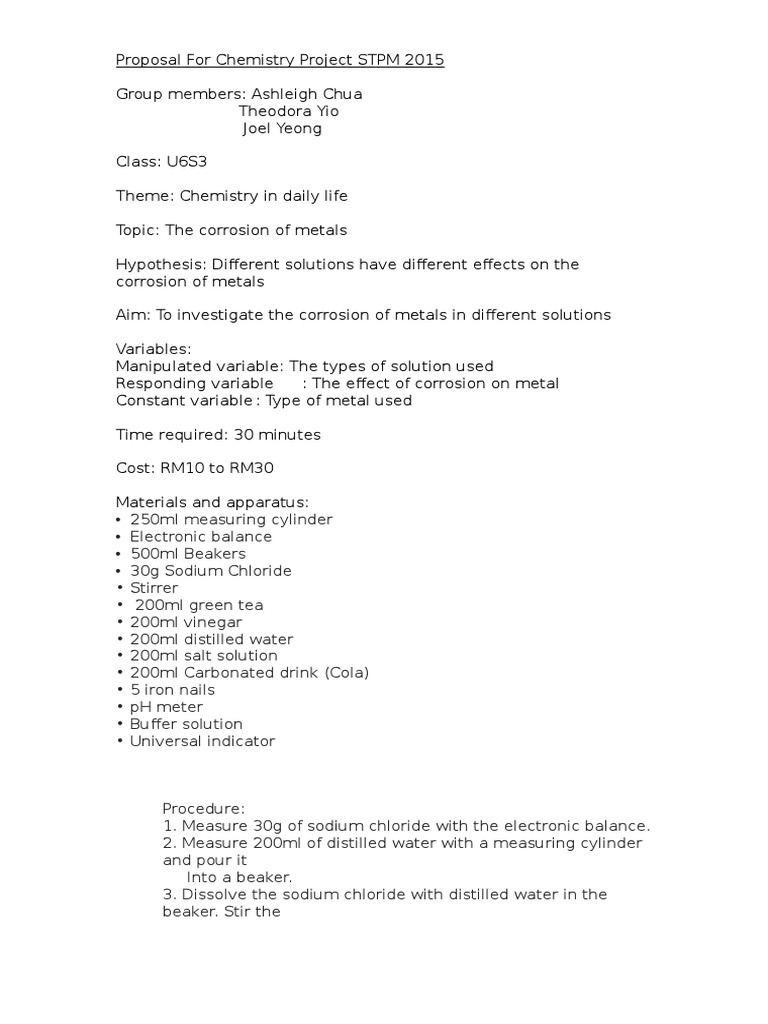 Proposal For Chemistry Project STPM 2015

Group members: Ashleigh Chua
Theodora Yio
Joel Yeong

Class: U6S3

Theme: Chemistry in daily life

Topic: The corrosion of metals

Hypothesis: Different solutions have different effects on the corrosion of metals

Aim: To investigate the corrosion of metals in different solutions

Variables:
Manipulated variable: The types of solution used
Responding variable : The effect of corrosion on metal
Constant variable : Type of metal used

Time required: 30 minutes

Cost: RM10 to RM30

Materials and apparatus:
• 250ml measuring cylinder
• Electronic balance
• 500ml Beakers
• 30g Sodium Chloride
• Stirrer
• 200ml green tea
• 200ml vinegar
• 200ml distilled water
• 200ml salt solution
• 200ml Carbonated drink (Cola)
• 5 iron nails
• pH meter
• Buffer solution
• Universal indicator

Procedure:
1. Measure 30g of sodium chloride with the electronic balance.
2. Measure 200ml of distilled water with a measuring cylinder and pour it
Into a beaker.
3. Dissolve the sodium chloride with distilled water in the beaker. Stir the